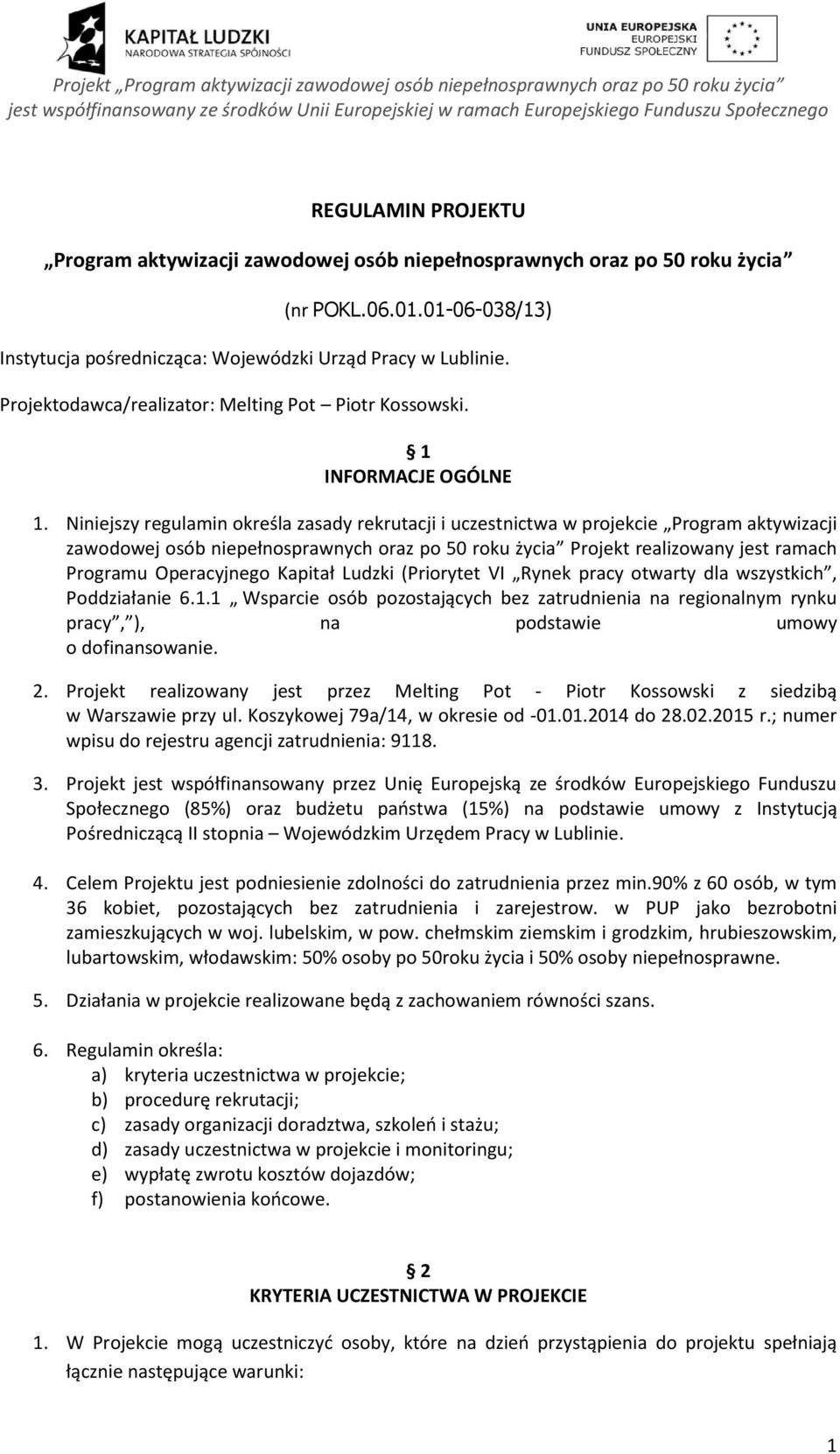 KAPITAŁ LUDZKI
NARODOWA STRATEGIA SPÓJNOŚCI

UNIA EUROPEJSKA
EUROPEJSKI
FUNDUSZ SPOŁECZNY

Projekt „Program aktywizacji zawodowej osób niepełnosprawnych oraz po 50 roku życia” jest współfinansowany ze środków Unii Europejskiej w ramach Europejskiego Funduszu Społecznego

REGULAMIN PROJEKTU

„Program aktywizacji zawodowej osób niepełnosprawnych oraz po 50 roku życia”

(nr POKL.06.01.01-06-038/13)

Instytucja pośrednicząca: Wojewódzki Urząd Pracy w Lublinie.

Projektodawca/realizator: Melting Pot – Piotr Kossowski.

§ 1
INFORMACJE OGÓLNE

1. Niniejszy regulamin określa zasady rekrutacji i uczestnictwa w projekcie „Program aktywizacji zawodowej osób niepełnosprawnych oraz po 50 roku życia” Projekt realizowany jest ramach Programu Operacyjnego Kapitał Ludzki (Priorytet VI „Rynek pracy otwarty dla wszystkich”, Poddziałanie 6.1.1 „ Wsparcie osób pozostających bez zatrudnienia na regionalnym rynku pracy”,”), na podstawie umowy o dofinansowanie.

2. Projekt realizowany jest przez Melting Pot - Piotr Kossowski z siedzibą w Warszawie przy ul. Koszykowej 79a/14, w okresie od -01.01.2014 do 28.02.2015 r.; numer wpisu do rejestru agencji zatrudnienia: 9118.

3. Projekt jest współfinansowany przez Unię Europejską ze środków Europejskiego Funduszu Społecznego (85%) oraz budżetu państwa (15%) na podstawie umowy z Instytucją Pośredniczącą II stopnia – Wojewódzkim Urzędem Pracy w Lublinie.

4. Celem Projektu jest podniesienie zdolności do zatrudnienia przez min.90% z 60 osób, w tym 36 kobiet, pozostających bez zatrudnienia i zarejestrow. w PUP jako bezrobotni zamieszkujących w woj. lubelskim, w pow. chełmskim ziemskim i grodzkim, hrubieszowskim, lubartowskim, włodawskim: 50% osoby po 50roku życia i 50% osoby niepełnosprawne.

5. Działania w projekcie realizowane będą z zachowaniem równości szans.

6. Regulamin określa:
a) kryteria uczestnictwa w projekcie;
b) procedurę rekrutacji;
c) zasady organizacji doradztwa, szkoleń i stażu;
d) zasady uczestnictwa w projekcie i monitoringu;
e) wypłatę zwrotu kosztów dojazdów;
f) postanowienia końcowe.

§ 2
KRYTERIA UCZESTNICTWA W PROJEKCIE

1. W Projekcie mogą uczestniczyć osoby, które na dzień przystąpienia do projektu spełniają łącznie następujące warunki:

1